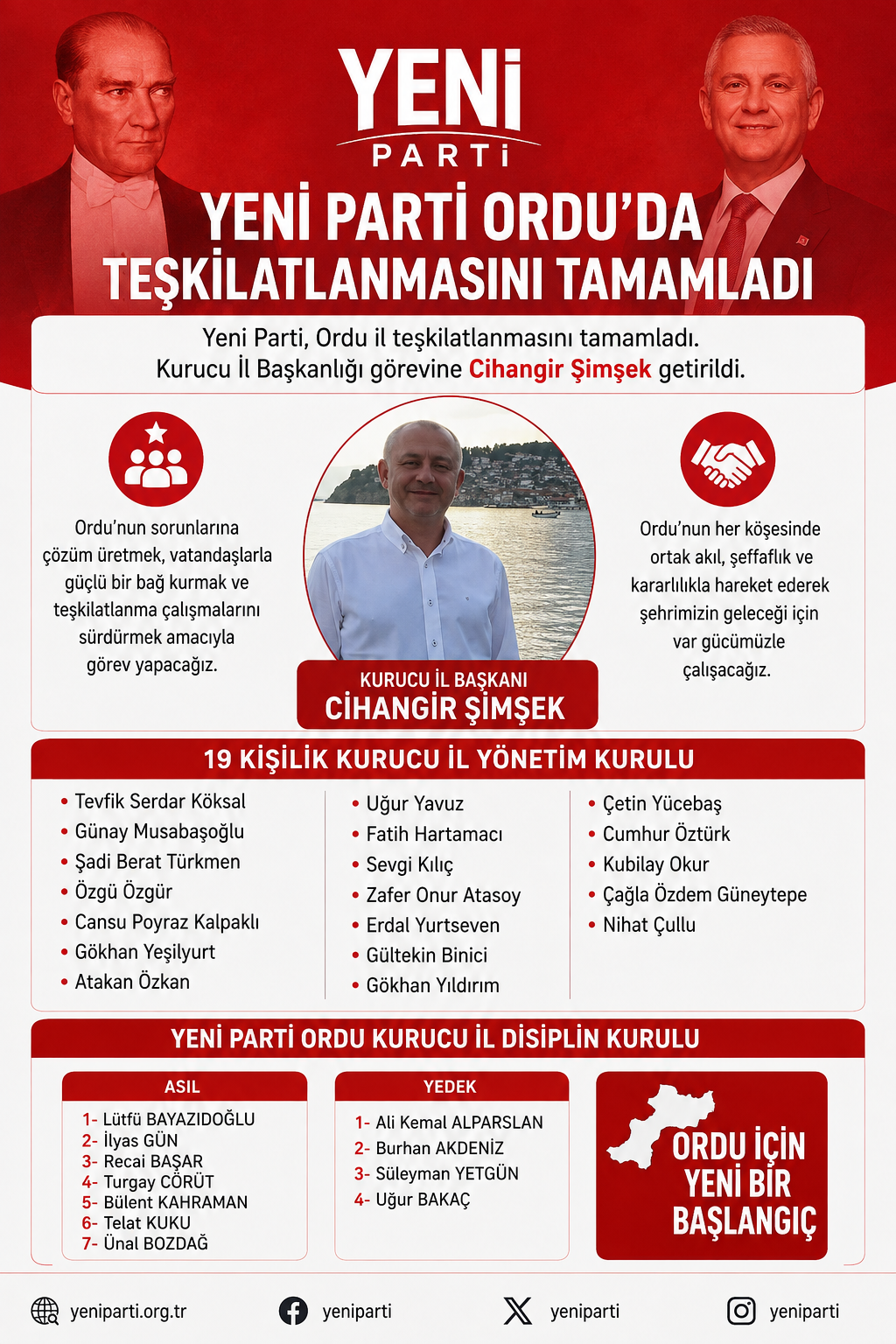 YENİ
PARTİ

YENİ PARTİ ORDU'DA TEŞKİLATLANMASINI TAMAMLADI

Yeni Parti, Ordu il teşkilatlanmasını tamamladı. Kurucu İl Başkanlığı görevine Cihangir Şimşek getirildi.

Ordu'nun sorunlarına çözüm üretmek, vatandaşlarla güçlü bir bağ kurmak ve teşkilatlanma çalışmalarını sürdürmek amacıyla görev yapacağız.

KURUCU İL BAŞKANI
CİHANGİR ŞİMŞEK

Ordu'nun her köşesinde ortak akıl, şeffaflık ve kararlılıkla hareket ederek şehrimizin geleceği için var gücümüzle çalışacağız.

19 KİŞİLİK KURUCU İL YÖNETİM KURULU

• Tevfik Serdar Köksal
• Günay Musabaşoğlu
• Şadi Berat Türkmen
• Özgü Özgür
• Cansu Poyraz Kalpaklı
• Gökhan Yeşilyurt
• Atakan Özkan

• Uğur Yavuz
• Fatih Hartamacı
• Sevgi Kılıç
• Zafer Onur Atasoy
• Erdal Yurtseven
• Gültekin Binici
• Gökhan Yıldırım

• Çetin Yücebaş
• Cumhur Öztürk
• Kubilay Okur
• Çağla Özdem Güneytepe
• Nihat Çullu

YENİ PARTİ ORDU KURUCU İL DİSİPLİN KURULU

ASIL
1- Lütfü BAYAZIDOĞLU
2- İlyas GÜN
3- Recai BAŞAR
4- Turgay CÖRÜT
5- Bülent KAHRAMAN
6- Telat KUKU
7- Ünal BOZDAĞ

YEDEK
1- Ali Kemal ALPARSLAN
2- Burhan AKDENİZ
3- Süleyman YETGÜN
4- Uğur BAKAÇ

ORDU İÇİN YENİ BİR BAŞLANGIÇ

yeniparti.org.tr
yeniparti
yeniparti
yeniparti